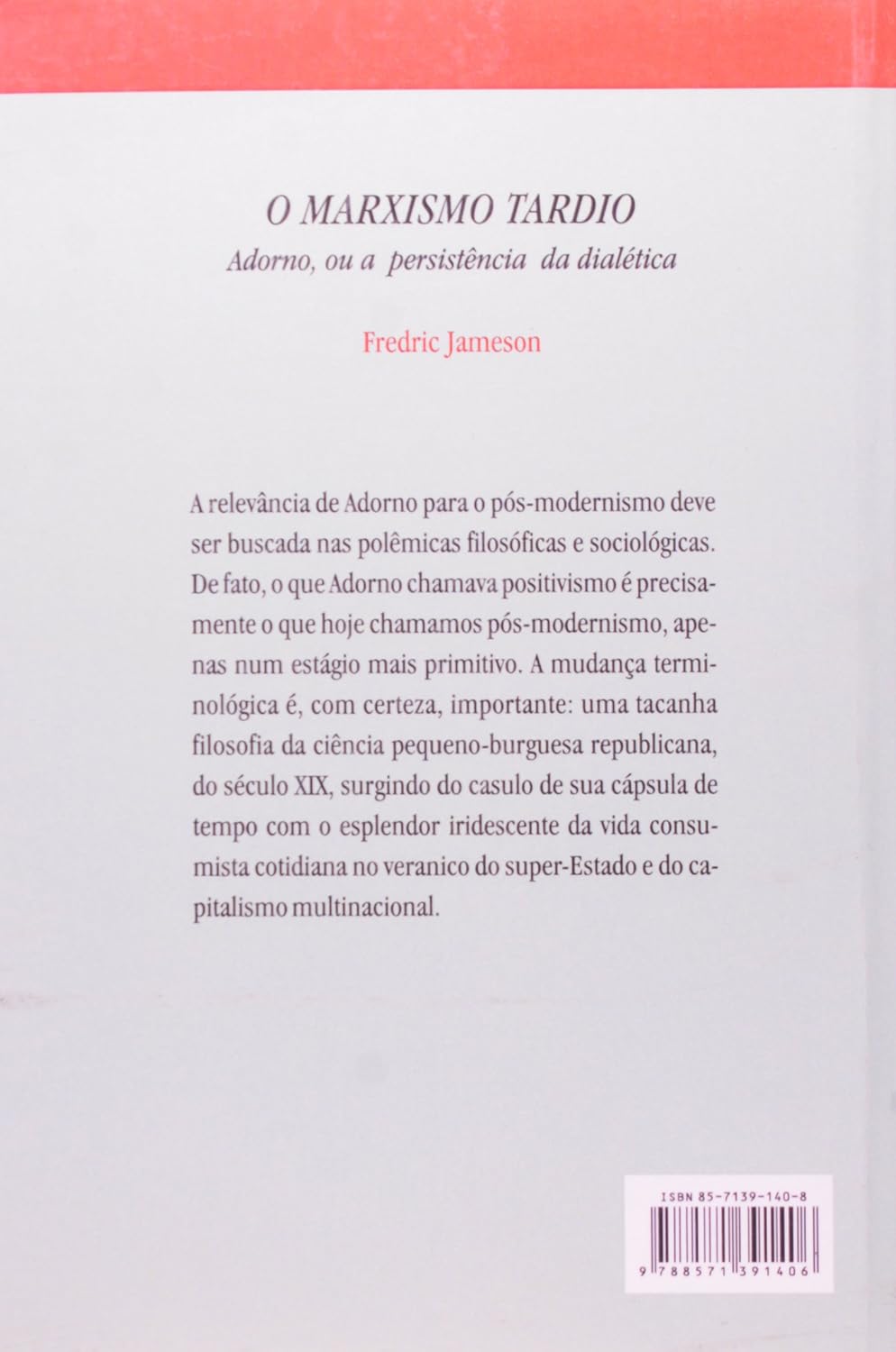 O MARXISMO TARDIO
Adorno, ou a persistência da dialética

Fredric Jameson

A relevância de Adorno para o pós-modernismo deve ser buscada nas polêmicas filosóficas e sociológicas. De fato, o que Adorno chamava positivismo é precisamente o que hoje chamamos pós-modernismo, apenas num estágio mais primitivo. A mudança terminológica é, com certeza, importante: uma tacanha filosofia da ciência pequeno-burguesa republicana, do século XIX, surgindo do casulo de sua cápsula de tempo com o esplendor iridescente da vida consumista cotidiana no veranico do super-Estado e do capitalismo multinacional.

ISBN 85-7139-140-8

9 788571 391406